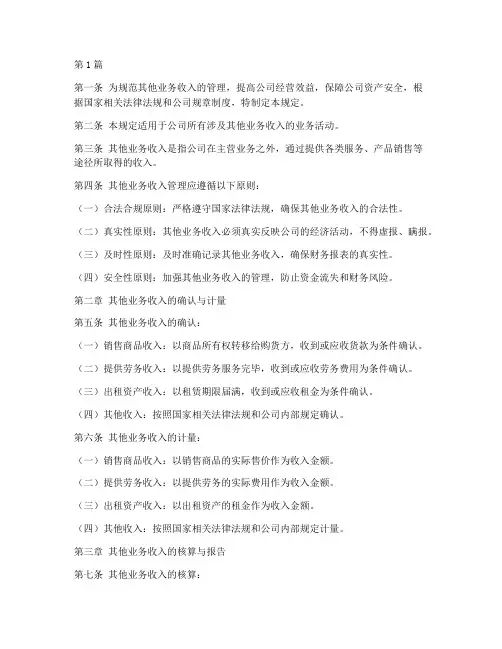 第1篇

第一条 为规范其他业务收入的管理，提高公司经营效益，保障公司资产安全，根据国家相关法律法规和公司规章制度，特制定本规定。

第二条 本规定适用于公司所有涉及其他业务收入的业务活动。

第三条 其他业务收入是指公司在主营业务之外，通过提供各类服务、产品销售等途径所取得的收入。

第四条 其他业务收入管理应遵循以下原则：

（一）合法合规原则：严格遵守国家法律法规，确保其他业务收入的合法性。

（二）真实性原则：其他业务收入必须真实反映公司的经济活动，不得虚报、瞒报。

（三）及时性原则：及时准确记录其他业务收入，确保财务报表的真实性。

（四）安全性原则：加强其他业务收入的管理，防止资金流失和财务风险。

第二章 其他业务收入的确认与计量

第五条 其他业务收入的确认：

（一）销售商品收入：以商品所有权转移给购货方，收到或应收货款为条件确认。

（二）提供劳务收入：以提供劳务服务完毕，收到或应收劳务费用为条件确认。

（三）出租资产收入：以租赁期限届满，收到或应收租金为条件确认。

（四）其他收入：按照国家相关法律法规和公司内部规定确认。

第六条 其他业务收入的计量：

（一）销售商品收入：以销售商品的实际售价作为收入金额。

（二）提供劳务收入：以提供劳务的实际费用作为收入金额。

（三）出租资产收入：以出租资产的租金作为收入金额。

（四）其他收入：按照国家相关法律法规和公司内部规定计量。

第三章 其他业务收入的核算与报告

第七条 其他业务收入的核算：